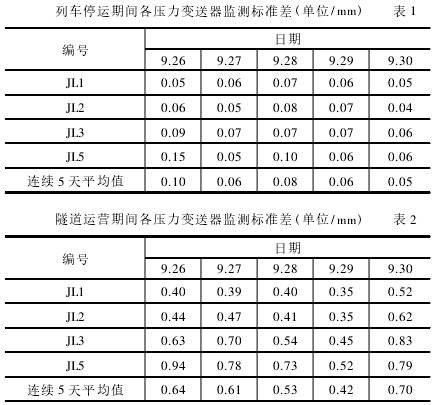 列车停运期间各压力变送器监测标准差(单位/mm)　　表 1

| 编号 | 日期 | | | | |
|---|---|---|---|---|---|
| | 9.26 | 9.27 | 9.28 | 9.29 | 9.30 |
| JL1 | 0.05 | 0.06 | 0.07 | 0.06 | 0.05 |
| JL2 | 0.06 | 0.05 | 0.08 | 0.07 | 0.04 |
| JL3 | 0.09 | 0.07 | 0.07 | 0.07 | 0.06 |
| JL5 | 0.15 | 0.05 | 0.10 | 0.06 | 0.06 |
| 连续 5 天平均值 | 0.10 | 0.06 | 0.08 | 0.06 | 0.05 |

隧道运营期间各压力变送器监测标准差(单位/mm)　　表 2

| 编号 | 日期 | | | | |
|---|---|---|---|---|---|
| | 9.26 | 9.27 | 9.28 | 9.29 | 9.30 |
| JL1 | 0.40 | 0.39 | 0.40 | 0.35 | 0.52 |
| JL2 | 0.44 | 0.47 | 0.41 | 0.35 | 0.62 |
| JL3 | 0.63 | 0.70 | 0.54 | 0.45 | 0.83 |
| JL5 | 0.94 | 0.78 | 0.73 | 0.52 | 0.79 |
| 连续 5 天平均值 | 0.64 | 0.61 | 0.53 | 0.42 | 0.70 |